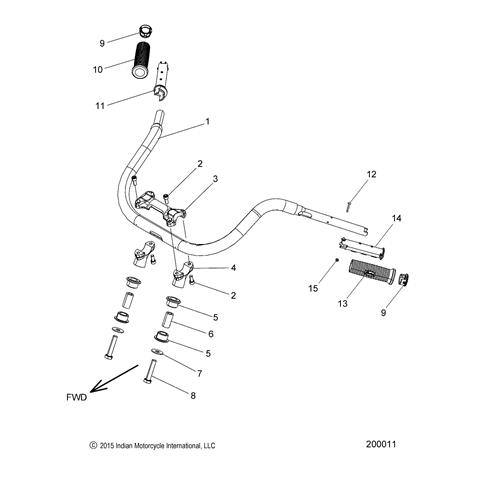 9
10
11
1
2
3
12
14
4
2
15
13
9
5
6
5
7
8
FWD

© 2015 Indian Motorcycle International, LLC

200011